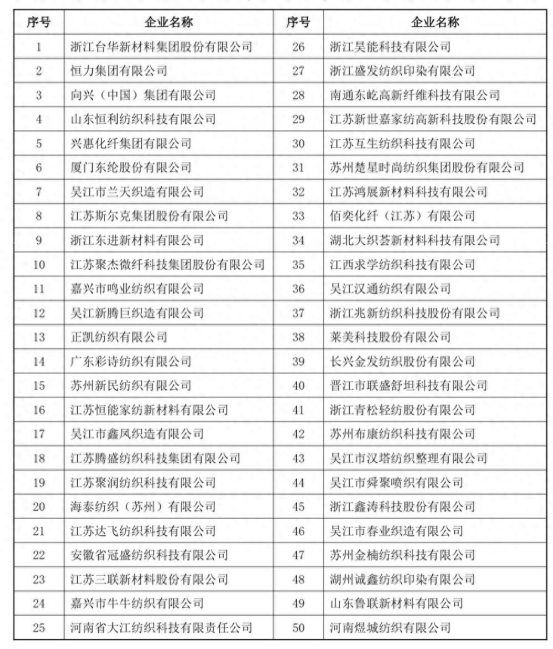 | 序号 | 企业名称 | 序号 | 企业名称 |
|---|---|---|---|
| 1 | 浙江台华新材料集团股份有限公司 | 26 | 浙江昊能科技有限公司 |
| 2 | 恒力集团有限公司 | 27 | 浙江盛发纺织印染有限公司 |
| 3 | 向兴（中国）集团有限公司 | 28 | 南通东屹高新纤维科技有限公司 |
| 4 | 山东恒利纺织科技有限公司 | 29 | 江苏新世嘉家纺高新科技股份有限公司 |
| 5 | 兴惠化纤集团有限公司 | 30 | 江苏互生纺织科技有限公司 |
| 6 | 厦门东纶股份有限公司 | 31 | 苏州楚星时尚纺织集团股份有限公司 |
| 7 | 吴江市兰天织造有限公司 | 32 | 江苏鸿展新材料科技有限公司 |
| 8 | 江苏斯尔克集团股份有限公司 | 33 | 佰奕化纤（江苏）有限公司 |
| 9 | 浙江东进新材料有限公司 | 34 | 湖北大织荟新材料科技有限公司 |
| 10 | 江苏聚杰微纤科技集团股份有限公司 | 35 | 江西求学纺织科技有限公司 |
| 11 | 嘉兴市鸣业纺织有限公司 | 36 | 吴江汉通纺织有限公司 |
| 12 | 吴江新腾巨织造有限公司 | 37 | 浙江兆新纺织科技股份有限公司 |
| 13 | 正凯纺织有限公司 | 38 | 莱美科技股份有限公司 |
| 14 | 广东彩诗纺织有限公司 | 39 | 长兴金发纺织股份有限公司 |
| 15 | 苏州新民纺织有限公司 | 40 | 晋江市联盛舒坦科技有限公司 |
| 16 | 江苏恒能家纺新材料有限公司 | 41 | 浙江青松轻纺股份有限公司 |
| 17 | 吴江市鑫凤织造有限公司 | 42 | 苏州布康纺织科技有限公司 |
| 18 | 江苏腾盛纺织科技集团有限公司 | 43 | 吴江市汉塔纺织整理有限公司 |
| 19 | 江苏聚润纺织科技有限公司 | 44 | 吴江市舜聚喷织有限公司 |
| 20 | 海泰纺织（苏州）有限公司 | 45 | 浙江鑫涛科技股份有限公司 |
| 21 | 江苏达飞纺织科技有限公司 | 46 | 吴江市春业织造有限公司 |
| 22 | 安徽省冠盛纺织科技有限公司 | 47 | 苏州金楠纺织科技有限公司 |
| 23 | 江苏三联新材料股份有限公司 | 48 | 湖州诚鑫纺织印染有限公司 |
| 24 | 嘉兴市牛牛纺织有限公司 | 49 | 山东鲁联新材料有限公司 |
| 25 | 河南省大江纺织科技有限责任公司 | 50 | 河南煜城纺织有限公司 |